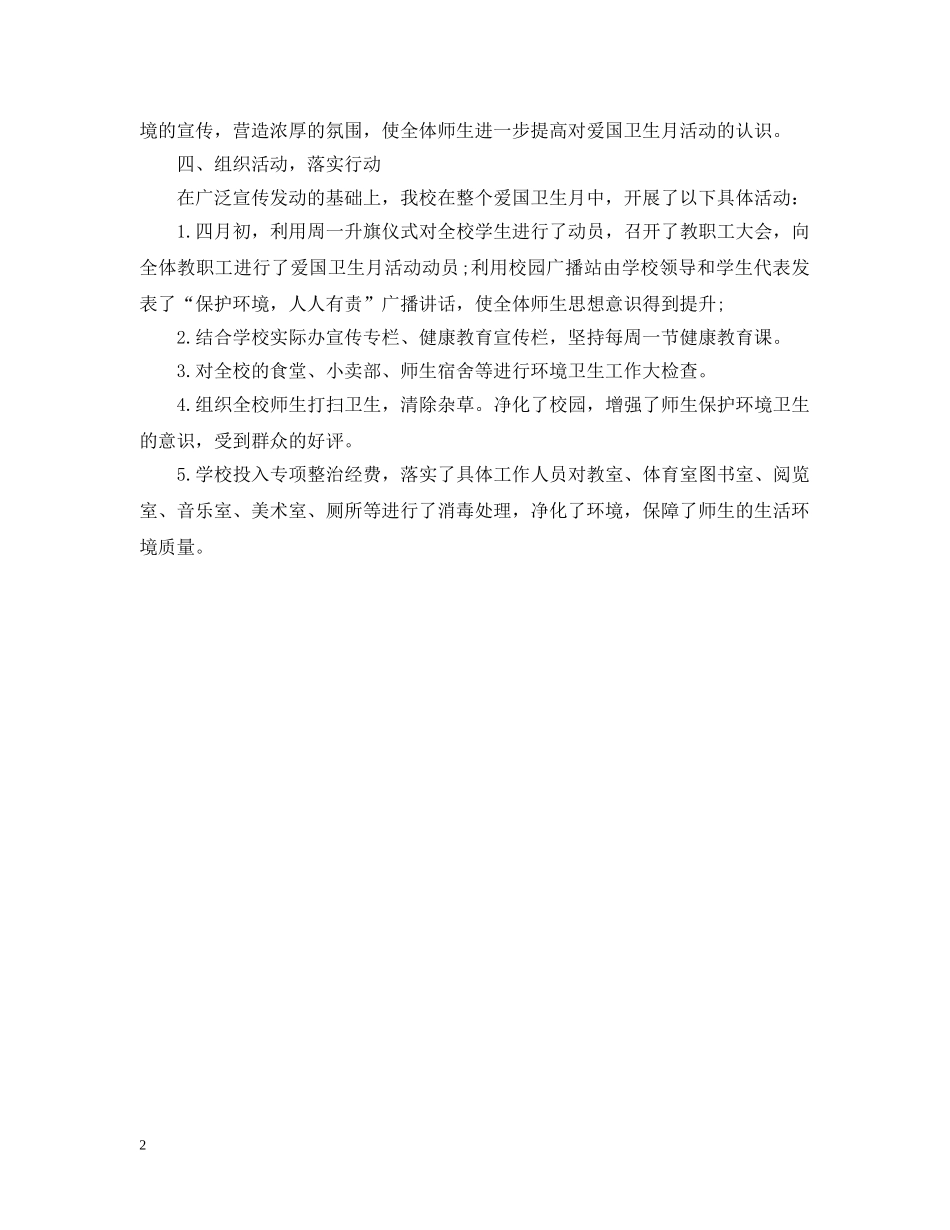 境的宣传，营造浓厚的氛围，使全体师生进一步提高对爱国卫生月活动的认识。

四、组织活动，落实行动

在广泛宣传发动的基础上，我校在整个爱国卫生月中，开展了以下具体活动：

1.四月初，利用周一升旗仪式对全校学生进行了动员，召开了教职工大会，向全体教职工进行了爱国卫生月活动动员;利用校园广播站由学校领导和学生代表发表了“保护环境，人人有责”广播讲话，使全体师生思想意识得到提升;

2.结合学校实际办宣传专栏、健康教育宣传栏，坚持每周一节健康教育课。

3.对全校的食堂、小卖部、师生宿舍等进行环境卫生工作大检查。

4.组织全校师生打扫卫生，清除杂草。净化了校园，增强了师生保护环境卫生的意识，受到群众的好评。

5.学校投入专项整治经费，落实了具体工作人员对教室、体育室图书室、阅览室、音乐室、美术室、厕所等进行了消毒处理，净化了环境，保障了师生的生活环境质量。

2